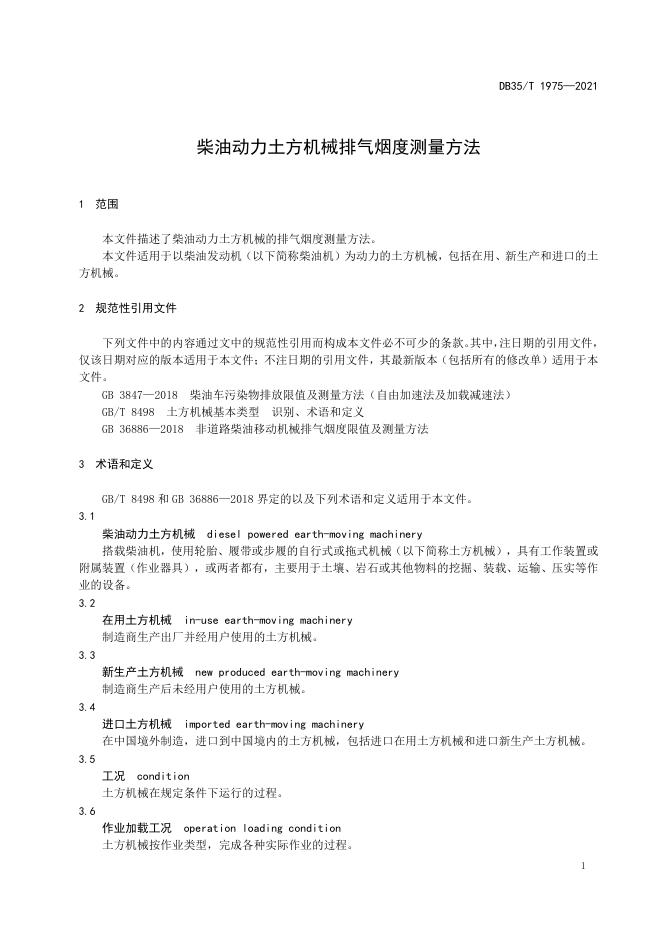 DB35/T 1975—2021

柴油动力土方机械排气烟度测量方法

1 范围

本文件描述了柴油动力土方机械的排气烟度测量方法。
本文件适用于以柴油发动机（以下简称柴油机）为动力的土方机械，包括在用、新生产和进口的土方机械。

2 规范性引用文件

下列文件中的内容通过文中的规范性引用而构成本文件必不可少的条款。其中，注日期的引用文件，仅该日期对应的版本适用于本文件；不注日期的引用文件，其最新版本（包括所有的修改单）适用于本文件。
GB 3847—2018 柴油车污染物排放限值及测量方法（自由加速法及加载减速法）
GB/T 8498 土方机械基本类型 识别、术语和定义
GB 36886—2018 非道路柴油移动机械排气烟度限值及测量方法

3 术语和定义

GB/T 8498 和 GB 36886—2018 界定的以及下列术语和定义适用于本文件。
3.1
柴油动力土方机械 diesel powered earth-moving machinery
搭载柴油机，使用轮胎、履带或步履的自行式或拖式机械（以下简称土方机械），具有工作装置或附属装置（作业器具），或两者都有，主要用于土壤、岩石或其他物料的挖掘、装载、运输、压实等作业的设备。
3.2
在用土方机械 in-use earth-moving machinery
制造商生产出厂并经用户使用的土方机械。
3.3
新生产土方机械 new produced earth-moving machinery
制造商生产后未经用户使用的土方机械。
3.4
进口土方机械 imported earth-moving machinery
在中国境外制造，进口到中国境内的土方机械，包括进口在用土方机械和进口新生产土方机械。
3.5
工况 condition
土方机械在规定条件下运行的过程。
3.6
作业加载工况 operation loading condition
土方机械按作业类型，完成各种实际作业的过程。

1